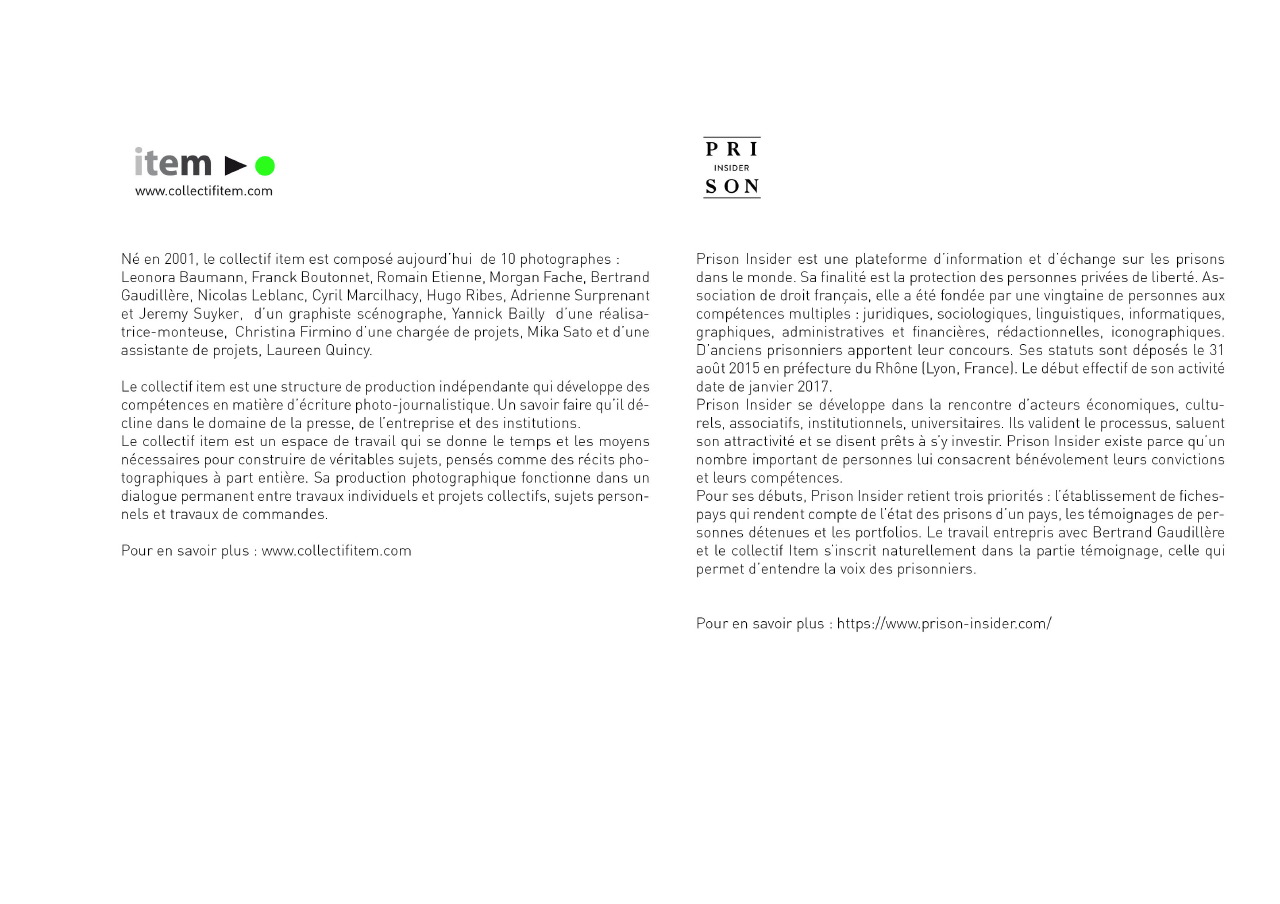 item
www.collectifitem.com

Né en 2001, le collectif item est composé aujourd'hui de 10 photographes : Leonora Baumann, Franck Boutonnet, Romain Etienne, Morgan Fache, Bertrand Gaudillère, Nicolas Leblanc, Cyril Marcilhacy, Hugo Ribes, Adrienne Surprenant et Jeremy Suyker, d'un graphiste scénographe, Yannick Bailly d'une réalisatrice-monteuse, Christina Firmino d'une chargée de projets, Mika Sato et d'une assistante de projets, Laureen Quincy.

Le collectif item est une structure de production indépendante qui développe des compétences en matière d'écriture photo-journalistique. Un savoir faire qu'il décline dans le domaine de la presse, de l'entreprise et des institutions.
Le collectif item est un espace de travail qui se donne le temps et les moyens nécessaires pour construire de véritables sujets, pensés comme des récits photographiques à part entière. Sa production photographique fonctionne dans un dialogue permanent entre travaux individuels et projets collectifs, sujets personnels et travaux de commandes.

Pour en savoir plus : www.collectifitem.com

PRI
INSIDER
SON

Prison Insider est une plateforme d'information et d'échange sur les prisons dans le monde. Sa finalité est la protection des personnes privées de liberté. Association de droit français, elle a été fondée par une vingtaine de personnes aux compétences multiples : juridiques, sociologiques, linguistiques, informatiques, graphiques, administratives et financières, rédactionnelles, iconographiques. D'anciens prisonniers apportent leur concours. Ses statuts sont déposés le 31 août 2015 en préfecture du Rhône (Lyon, France). Le début effectif de son activité date de janvier 2017.
Prison Insider se développe dans la rencontre d'acteurs économiques, culturels, associatifs, institutionnels, universitaires. Ils valident le processus, saluent son attractivité et se disent prêts à s'y investir. Prison Insider existe parce qu'un nombre important de personnes lui consacrent bénévolement leurs convictions et leurs compétences.
Pour ses débuts, Prison Insider retient trois priorités : l'établissement de fiches-pays qui rendent compte de l'état des prisons d'un pays, les témoignages de personnes détenues et les portfolios. Le travail entrepris avec Bertrand Gaudillère et le collectif Item s'inscrit naturellement dans la partie témoignage, celle qui permet d'entendre la voix des prisonniers.

Pour en savoir plus : https://www.prison-insider.com/